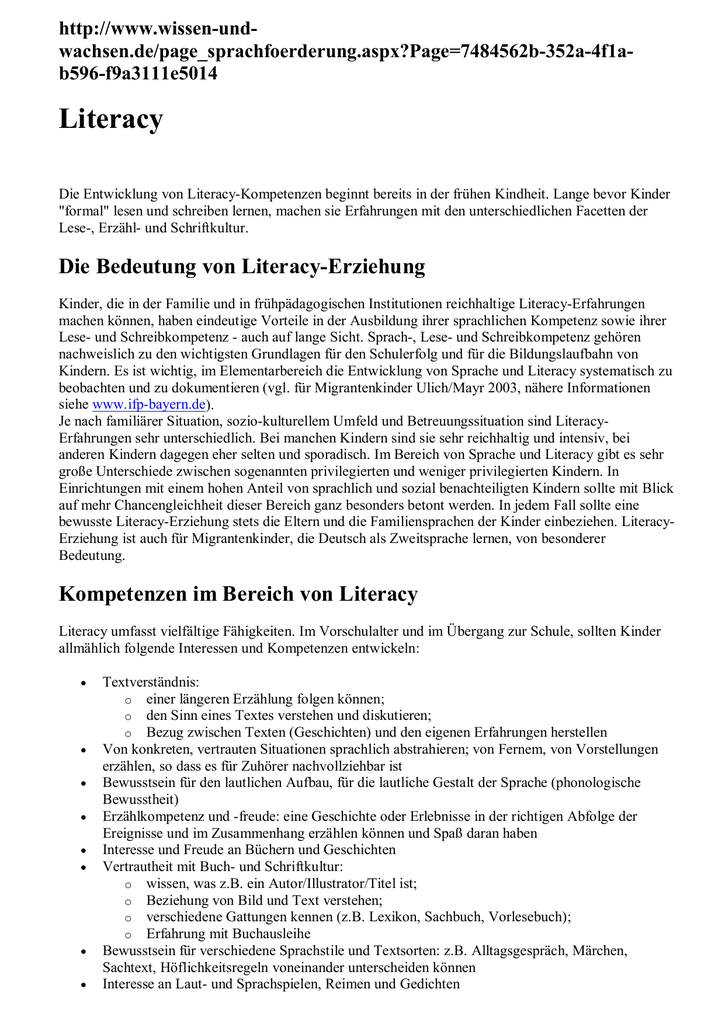 http://www.wissen-und-wachsen.de/page_sprachfoerderung.aspx?Page=7484562b-352a-4f1a-b596-f9a3111e5014

Literacy

Die Entwicklung von Literacy-Kompetenzen beginnt bereits in der frühen Kindheit. Lange bevor Kinder "formal" lesen und schreiben lernen, machen sie Erfahrungen mit den unterschiedlichen Facetten der Lese-, Erzähl- und Schriftkultur.

Die Bedeutung von Literacy-Erziehung

Kinder, die in der Familie und in frühpädagogischen Institutionen reichhaltige Literacy-Erfahrungen machen können, haben eindeutige Vorteile in der Ausbildung ihrer sprachlichen Kompetenz sowie ihrer Lese- und Schreibkompetenz - auch auf lange Sicht. Sprach-, Lese- und Schreibkompetenz gehören nachweislich zu den wichtigsten Grundlagen für den Schulerfolg und für die Bildungslaufbahn von Kindern. Es ist wichtig, im Elementarbereich die Entwicklung von Sprache und Literacy systematisch zu beobachten und zu dokumentieren (vgl. für Migrantenkinder Ulich/Mayr 2003, nähere Informationen siehe www.ifp-bayern.de).
Je nach familiärer Situation, sozio-kulturellem Umfeld und Betreuungssituation sind Literacy-Erfahrungen sehr unterschiedlich. Bei manchen Kindern sind sie sehr reichhaltig und intensiv, bei anderen Kindern dagegen eher selten und sporadisch. Im Bereich von Sprache und Literacy gibt es sehr große Unterschiede zwischen sogenannten privilegierten und weniger privilegierten Kindern. In Einrichtungen mit einem hohen Anteil von sprachlich und sozial benachteiligten Kindern sollte mit Blick auf mehr Chancengleichheit dieser Bereich ganz besonders betont werden. In jedem Fall sollte eine bewusste Literacy-Erziehung stets die Eltern und die Familiensprachen der Kinder einbeziehen. Literacy-Erziehung ist auch für Migrantenkinder, die Deutsch als Zweitsprache lernen, von besonderer Bedeutung.

Kompetenzen im Bereich von Literacy

Literacy umfasst vielfältige Fähigkeiten. Im Vorschulalter und im Übergang zur Schule, sollten Kinder allmählich folgende Interessen und Kompetenzen entwickeln:

• Textverständnis:
o einer längeren Erzählung folgen können;
o den Sinn eines Textes verstehen und diskutieren;
o Bezug zwischen Texten (Geschichten) und den eigenen Erfahrungen herstellen
• Von konkreten, vertrauten Situationen sprachlich abstrahieren; von Fernem, von Vorstellungen erzählen, so dass es für Zuhörer nachvollziehbar ist
• Bewusstsein für den lautlichen Aufbau, für die lautliche Gestalt der Sprache (phonologische Bewusstheit)
• Erzählkompetenz und -freude: eine Geschichte oder Erlebnisse in der richtigen Abfolge der Ereignisse und im Zusammenhang erzählen können und Spaß daran haben
• Interesse und Freude an Büchern und Geschichten
• Vertrautheit mit Buch- und Schriftkultur:
o wissen, was z.B. ein Autor/Illustrator/Titel ist;
o Beziehung von Bild und Text verstehen;
o verschiedene Gattungen kennen (z.B. Lexikon, Sachbuch, Vorlesebuch);
o Erfahrung mit Buchausleihe
• Bewusstsein für verschiedene Sprachstile und Textsorten: z.B. Alltagsgespräch, Märchen, Sachtext, Höflichkeitsregeln voneinander unterscheiden können
• Interesse an Laut- und Sprachspielen, Reimen und Gedichten